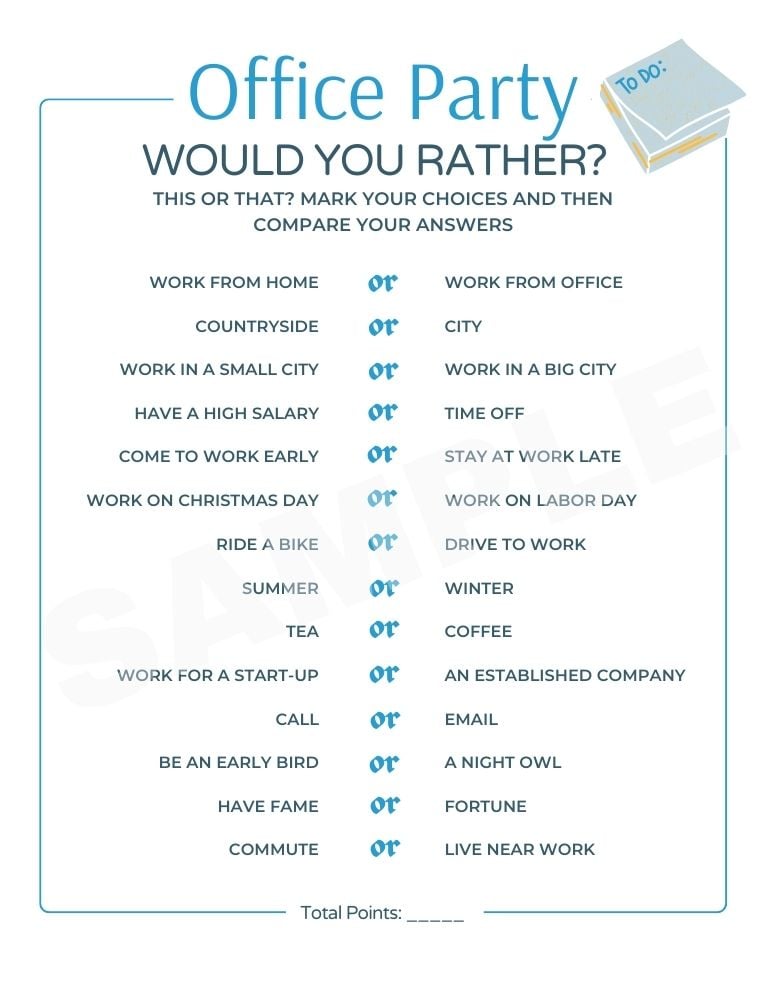 Office Party

TO DO:

WOULD YOU RATHER?

THIS OR THAT? MARK YOUR CHOICES AND THEN COMPARE YOUR ANSWERS

WORK FROM HOME or WORK FROM OFFICE

COUNTRYSIDE or CITY

WORK IN A SMALL CITY or WORK IN A BIG CITY

HAVE A HIGH SALARY or TIME OFF

COME TO WORK EARLY or STAY AT WORK LATE

WORK ON CHRISTMAS DAY or WORK ON LABOR DAY

RIDE A BIKE or DRIVE TO WORK

SUMMER or WINTER

TEA or COFFEE

WORK FOR A START-UP or AN ESTABLISHED COMPANY

CALL or EMAIL

BE AN EARLY BIRD or A NIGHT OWL

HAVE FAME or FORTUNE

COMMUTE or LIVE NEAR WORK

SAMPLE

Total Points: _____